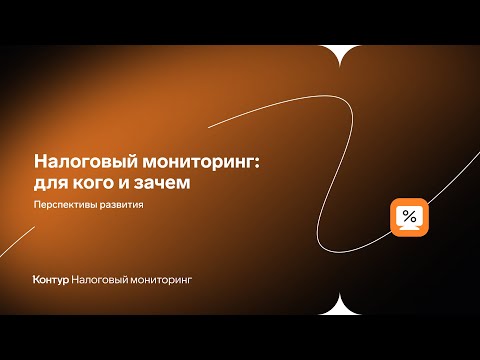 Налоговый мониторинг: для кого и зачем

Перспективы развития

%

Контур Налоговый мониторинг